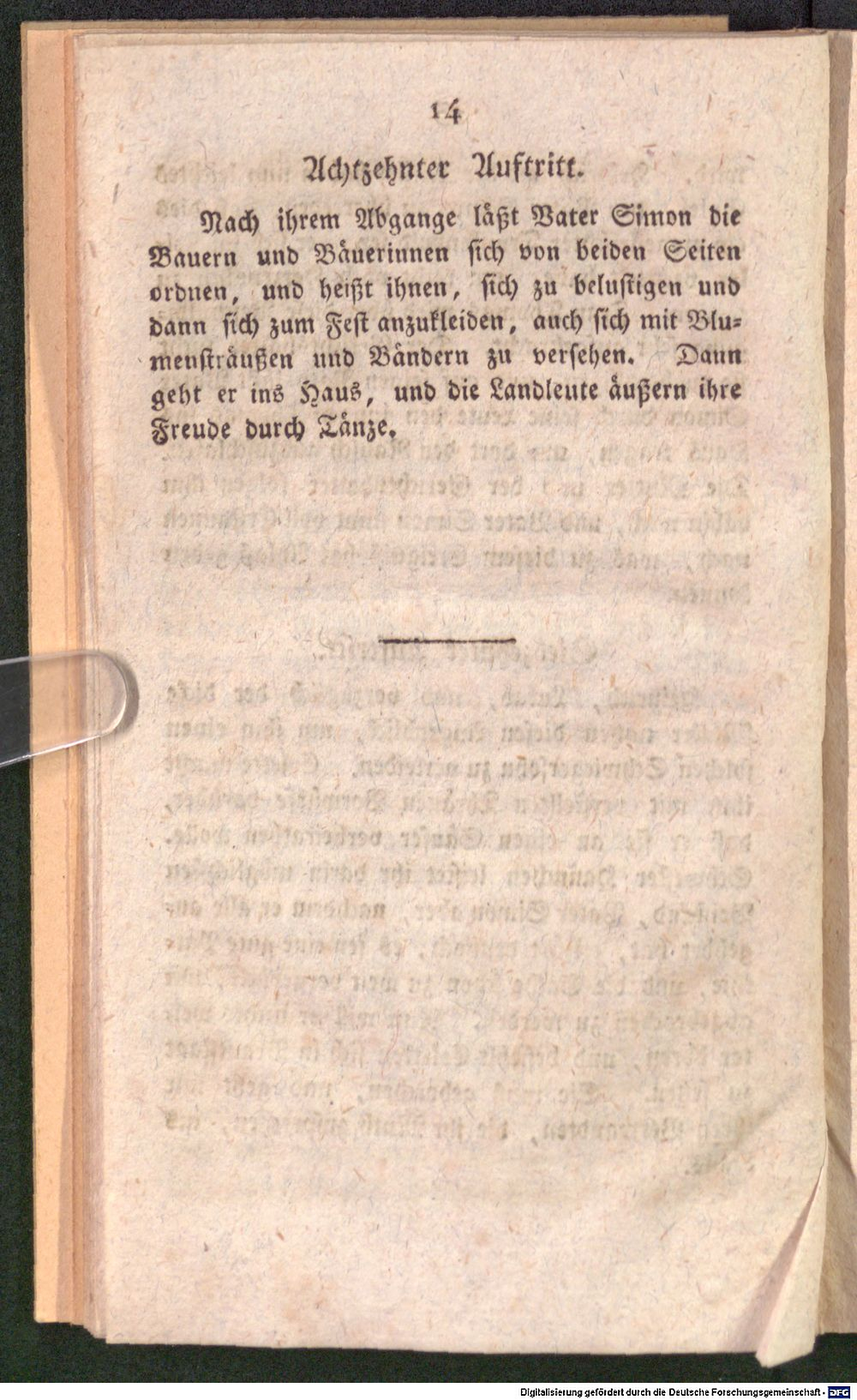 14

Achtzehnter Auftritt.

Nach ihrem Abgange läßt Vater Simon die Bauern und Bäuerinnen sich von beiden Seiten ordnen, und heißt ihnen, sich zu belustigen und dann sich zum Fest anzukleiden, auch sich mit Blumensträußen und Bändern zu versehen. Dann geht er ins Haus, und die Landleute äußern ihre Freude durch Tänze.

Digitalisierung gefördert durch die Deutsche Forschungsgemeinschaft - DFG